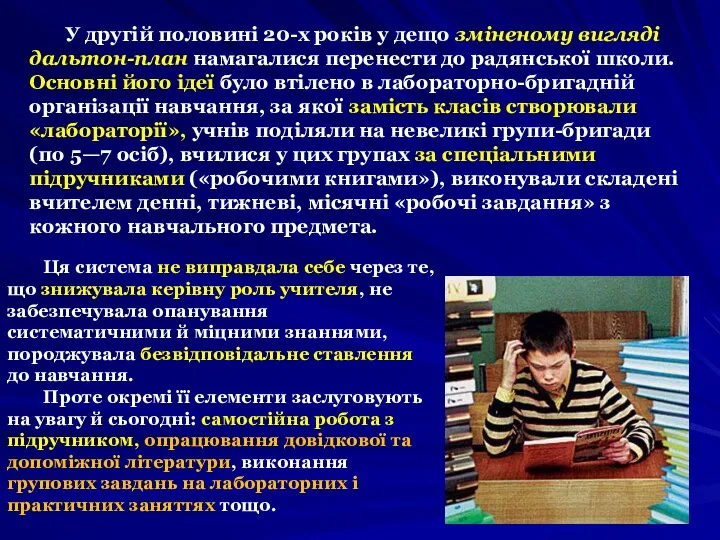 У другій половині 20-х років у дещо зміненому вигляді дальтон-план намагалися перенести до радянської школи. Основні його ідеї було втілено в лабораторно-бригадній організації навчання, за якої замість класів створювали «лабораторії», учнів поділяли на невеликі групи-бригади (по 5—7 осіб), вчилися у цих групах за спеціальними підручниками («робочими книгами»), виконували складені вчителем денні, тижневі, місячні «робочі завдання» з кожного навчального предмета.

Ця система не виправдала себе через те, що знижувала керівну роль учителя, не забезпечувала опанування систематичними й міцними знаннями, породжувала безвідповідальне ставлення до навчання.

Проте окремі її елементи заслуговують на увагу й сьогодні: самостійна робота з підручником, опрацювання довідкової та допоміжної літератури, виконання групових завдань на лабораторних і практичних заняттях тощо.